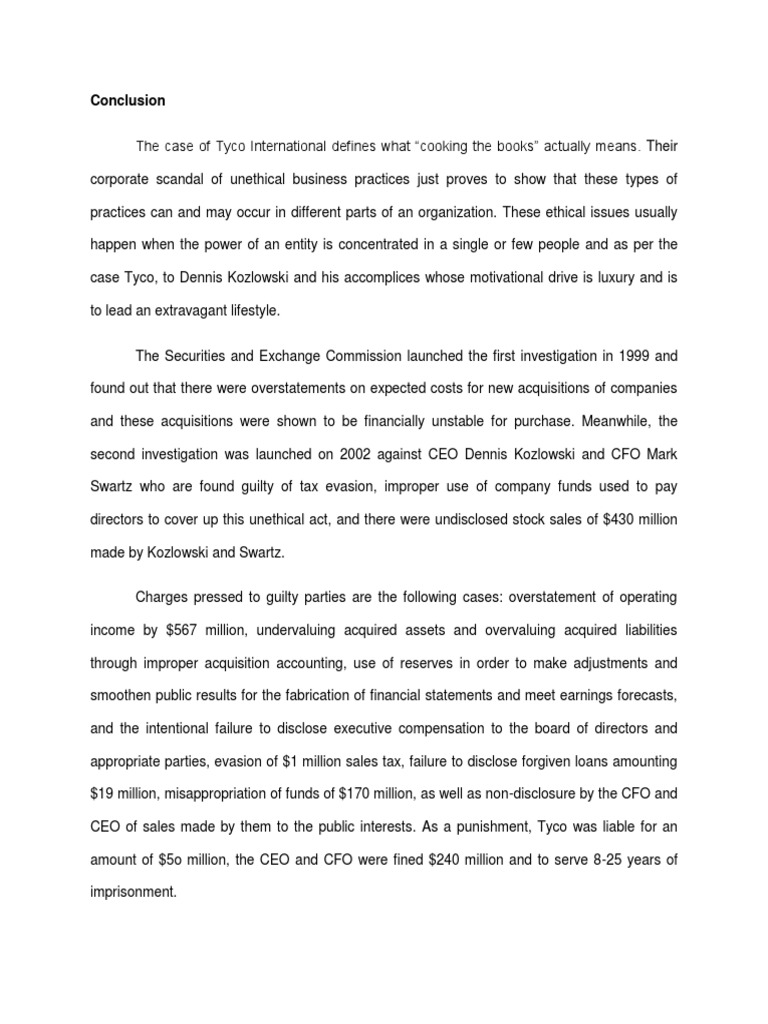 Conclusion

The case of Tyco International defines what "cooking the books" actually means. Their corporate scandal of unethical business practices just proves to show that these types of practices can and may occur in different parts of an organization. These ethical issues usually happen when the power of an entity is concentrated in a single or few people and as per the case Tyco, to Dennis Kozlowski and his accomplices whose motivational drive is luxury and is to lead an extravagant lifestyle.

The Securities and Exchange Commission launched the first investigation in 1999 and found out that there were overstatements on expected costs for new acquisitions of companies and these acquisitions were shown to be financially unstable for purchase. Meanwhile, the second investigation was launched on 2002 against CEO Dennis Kozlowski and CFO Mark Swartz who are found guilty of tax evasion, improper use of company funds used to pay directors to cover up this unethical act, and there were undisclosed stock sales of $430 million made by Kozlowski and Swartz.

Charges pressed to guilty parties are the following cases: overstatement of operating income by $567 million, undervaluing acquired assets and overvaluing acquired liabilities through improper acquisition accounting, use of reserves in order to make adjustments and smoothen public results for the fabrication of financial statements and meet earnings forecasts, and the intentional failure to disclose executive compensation to the board of directors and appropriate parties, evasion of $1 million sales tax, failure to disclose forgiven loans amounting $19 million, misappropriation of funds of $170 million, as well as non-disclosure by the CFO and CEO of sales made by them to the public interests. As a punishment, Tyco was liable for an amount of $5o million, the CEO and CFO were fined $240 million and to serve 8-25 years of imprisonment.